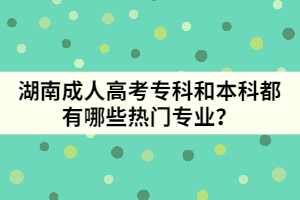 湖南成人高考专科和本科都有哪些热门专业？